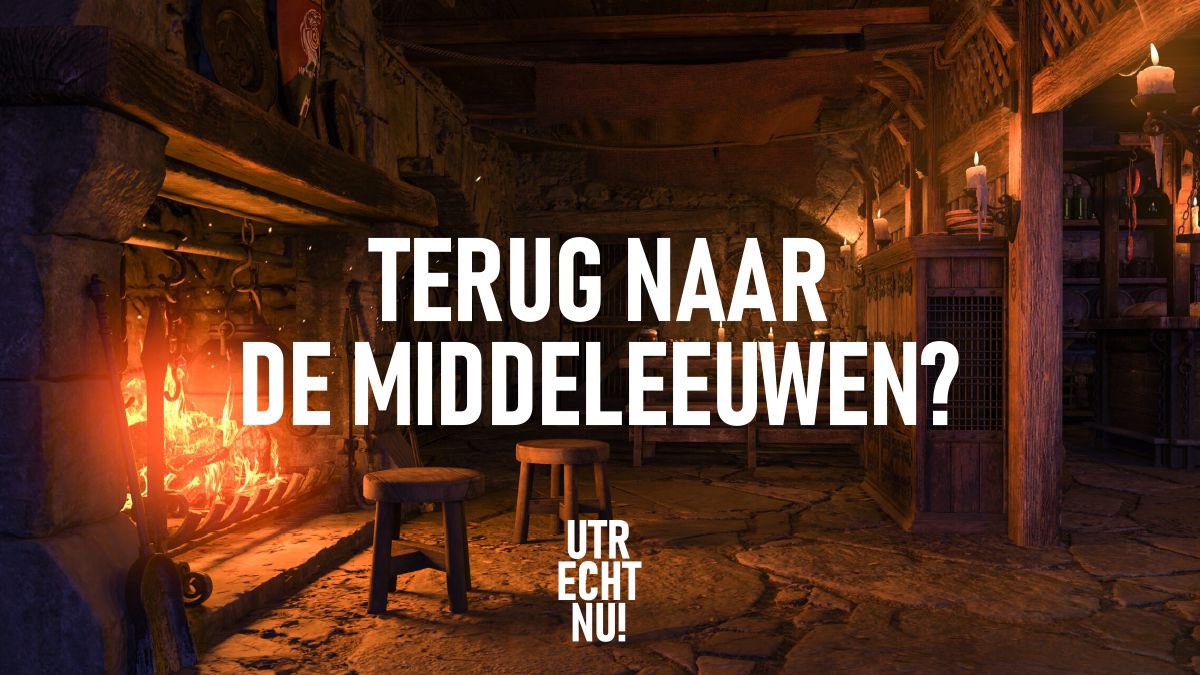 TERUG NAAR DE MIDDELEEUWEN?

UTR
ECHT
NU!